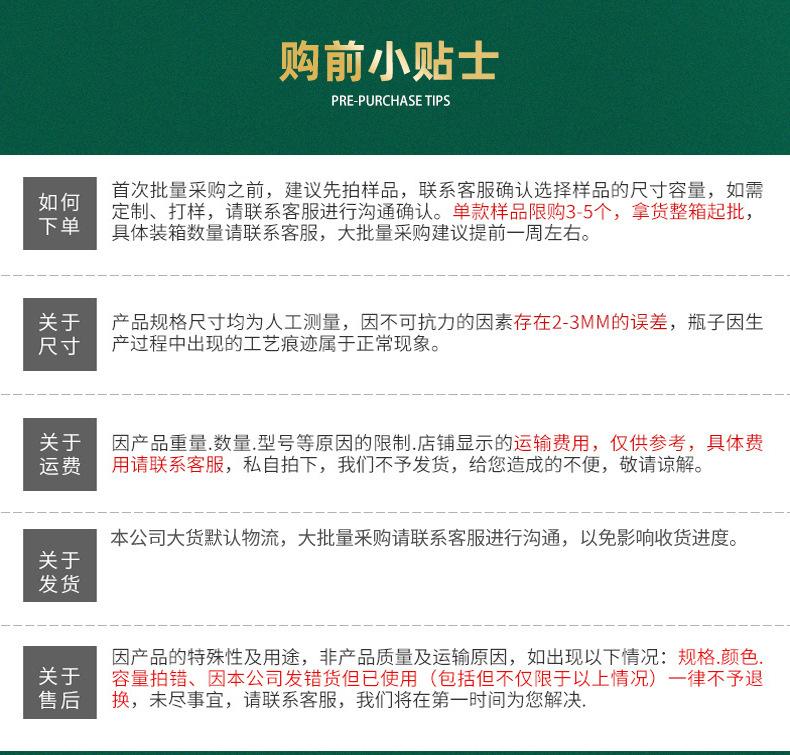 购前小贴士
PRE-PURCHASE TIPS

如何下单

首次批量采购之前，建议先拍样品，联系客服确认选择样品的尺寸容量，如需定制、打样，请联系客服进行沟通确认。单款样品限购3-5个，拿货整箱起批，具体装箱数量请联系客服，大批量采购建议提前一周左右。

关于尺寸

产品规格尺寸均为人工测量，因不可抗力的因素存在2-3MM的误差，瓶子因生产过程中出现的工艺痕迹属于正常现象。

关于运费

因产品重量.数量.型号等原因的限制.店铺显示的运输费用，仅供参考，具体费用请联系客服，私自拍下，我们不予发货，给您造成的不便，敬请谅解。

关于发货

本公司大货默认物流，大批量采购请联系客服进行沟通，以免影响收货进度。

关于售后

因产品的特殊性及用途，非产品质量及运输原因，如出现以下情况：规格.颜色.容量拍错、因本公司发错货但已使用（包括但不仅限于以上情况）一律不予退换，未尽事宜，请联系客服，我们将在第一时间为您解决.